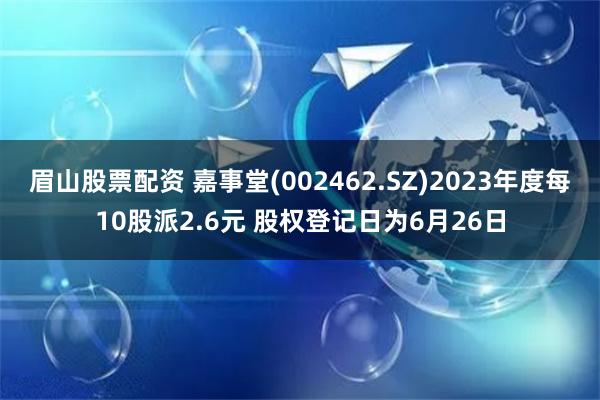 眉山股票配资 嘉事堂(002462.SZ)2023年度每10股派2.6元 股权登记日为6月26日